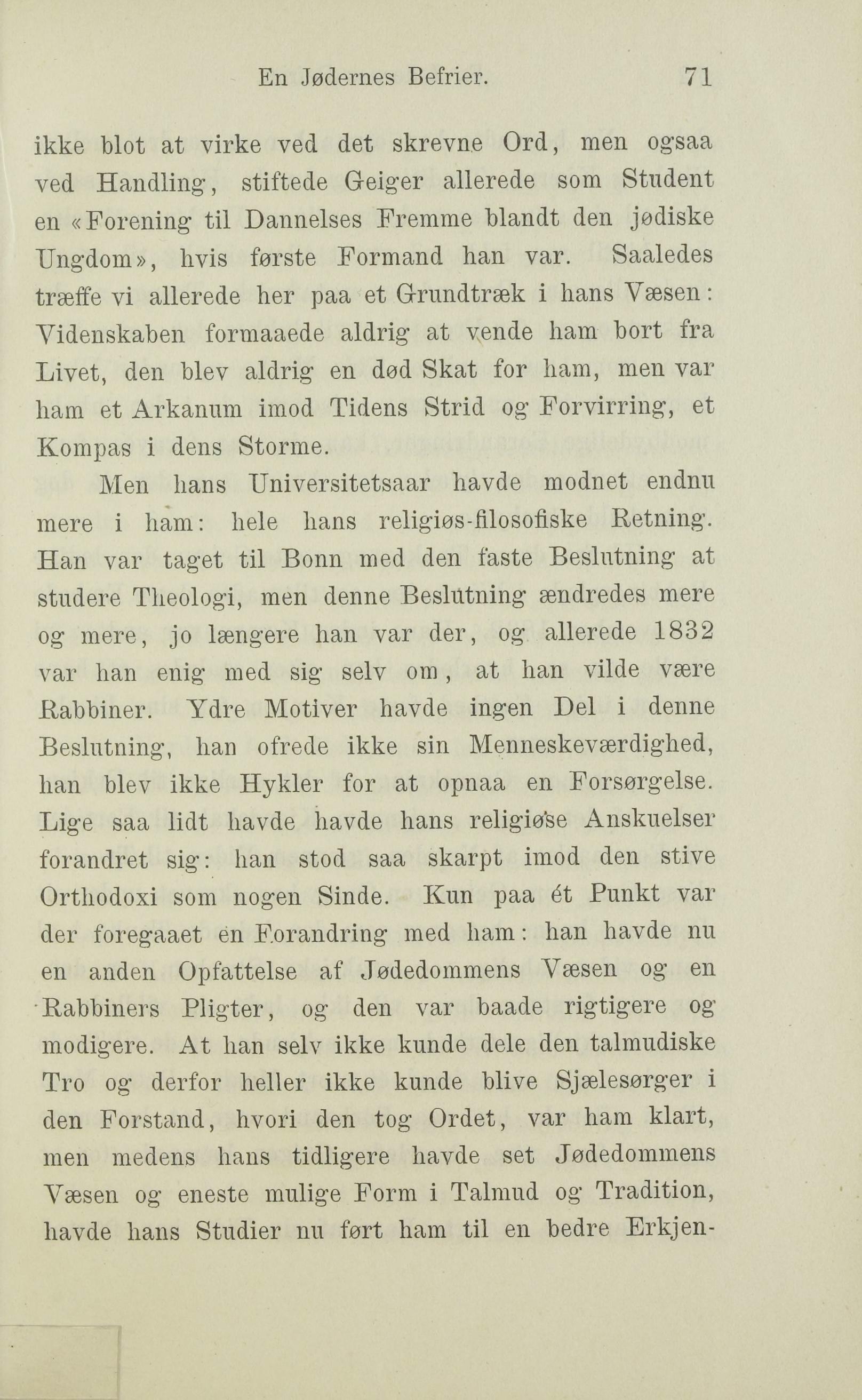 En Jødernes Befrier. 71

ikke blot at virke ved det skrevne Ord, men ogsaa ved Handling, stiftede Geiger allerede som Student en «Forening til Dannelses Fremme blandt den jødiske Ungdom», hvis første Formand han var. Saaledes træffe vi allerede her paa et Grundtræk i hans Væsen: Videnskaben formaaede aldrig at vende ham bort fra Livet, den blev aldrig en død Skat for ham, men var ham et Arkanum imod Tidens Strid og Forvirring, et Kompas i dens Storme.

Men hans Universitetsaar havde modnet endnu mere i ham: hele hans religiøs-filosofiske Retning. Han var taget til Bonn med den faste Beslutning at studere Theologi, men denne Beslutning ændredes mere og mere, jo længere han var der, og allerede 1832 var han enig med sig selv om, at han vilde være Rabbiner. Ydre Motiver havde ingen Del i denne Beslutning, han ofrede ikke sin Menneskeværdighed, han blev ikke Hykler for at opnaa en Forsørgelse. Lige saa lidt havde havde hans religiøse Anskuelser forandret sig: han stod saa skarpt imod den stive Orthodoxi som nogen Sinde. Kun paa ét Punkt var der foregaaet en Forandring med ham: han havde nu en anden Opfattelse af Jødedommens Væsen og en Rabbiners Pligter, og den var baade rigtigere og modigere. At han selv ikke kunde dele den talmudiske Tro og derfor heller ikke kunde blive Sjælesørger i den Forstand, hvori den tog Ordet, var ham klart, men medens hans tidligere havde set Jødedommens Væsen og eneste mulige Form i Talmud og Tradition, havde hans Studier nu ført ham til en bedre Erkjen-